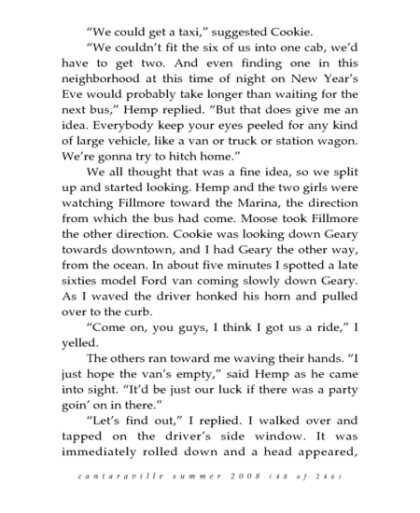 “We could get a taxi,” suggested Cookie.

“We couldn’t fit the six of us into one cab, we’d have to get two. And even finding one in this neighborhood at this time of night on New Year’s Eve would probably take longer than waiting for the next bus,” Hemp replied. “But that does give me an idea. Everybody keep your eyes peeled for any kind of large vehicle, like a van or truck or station wagon. We’re gonna try to hitch home.”

We all thought that was a fine idea, so we split up and started looking. Hemp and the two girls were watching Fillmore toward the Marina, the direction from which the bus had come. Moose took Fillmore the other direction. Cookie was looking down Geary towards downtown, and I had Geary the other way, from the ocean. In about five minutes I spotted a late sixties model Ford van coming slowly down Geary. As I waved the driver honked his horn and pulled over to the curb.

“Come on, you guys, I think I got us a ride,” I yelled.

The others ran toward me waving their hands. “I just hope the van’s empty,” said Hemp as he came into sight. “It’d be just our luck if there was a party goin’ on in there.”

“Let’s find out,” I replied. I walked over and tapped on the driver’s side window. It was immediately rolled down and a head appeared,

cantaraville summer 2008 (48 of 246)